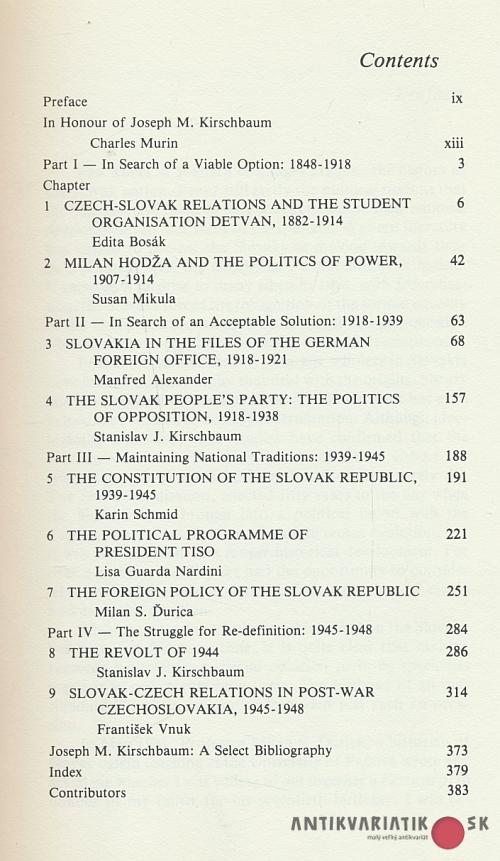 Contents

Preface ix

In Honour of Joseph M. Kirschbaum

Charles Murin xiii

Part I — In Search of a Viable Option: 1848-1918 3

Chapter

1 CZECH-SLOVAK RELATIONS AND THE STUDENT ORGANISATION DETVAN, 1882-1914 6
Edita Bosák

2 MILAN HODŽA AND THE POLITICS OF POWER, 1907-1914 42
Susan Mikula

Part II — In Search of an Acceptable Solution: 1918-1939 63

3 SLOVAKIA IN THE FILES OF THE GERMAN FOREIGN OFFICE, 1918-1921 68
Manfred Alexander

4 THE SLOVAK PEOPLE'S PARTY: THE POLITICS OF OPPOSITION, 1918-1938 157
Stanislav J. Kirschbaum

Part III — Maintaining National Traditions: 1939-1945 188

5 THE CONSTITUTION OF THE SLOVAK REPUBLIC, 1939-1945 191
Karin Schmid

6 THE POLITICAL PROGRAMME OF PRESIDENT TISO 221
Lisa Guarda Nardini

7 THE FOREIGN POLICY OF THE SLOVAK REPUBLIC 251
Milan S. Ďurica

Part IV — The Struggle for Re-definition: 1945-1948 284

8 THE REVOLT OF 1944 286
Stanislav J. Kirschbaum

9 SLOVAK-CZECH RELATIONS IN POST-WAR CZECHOSLOVAKIA, 1945-1948 314
František Vnuk

Joseph M. Kirschbaum: A Select Bibliography 373

Index 379

Contributors 383

ANTIKVARIATIK SK
malý veľký antikvariát